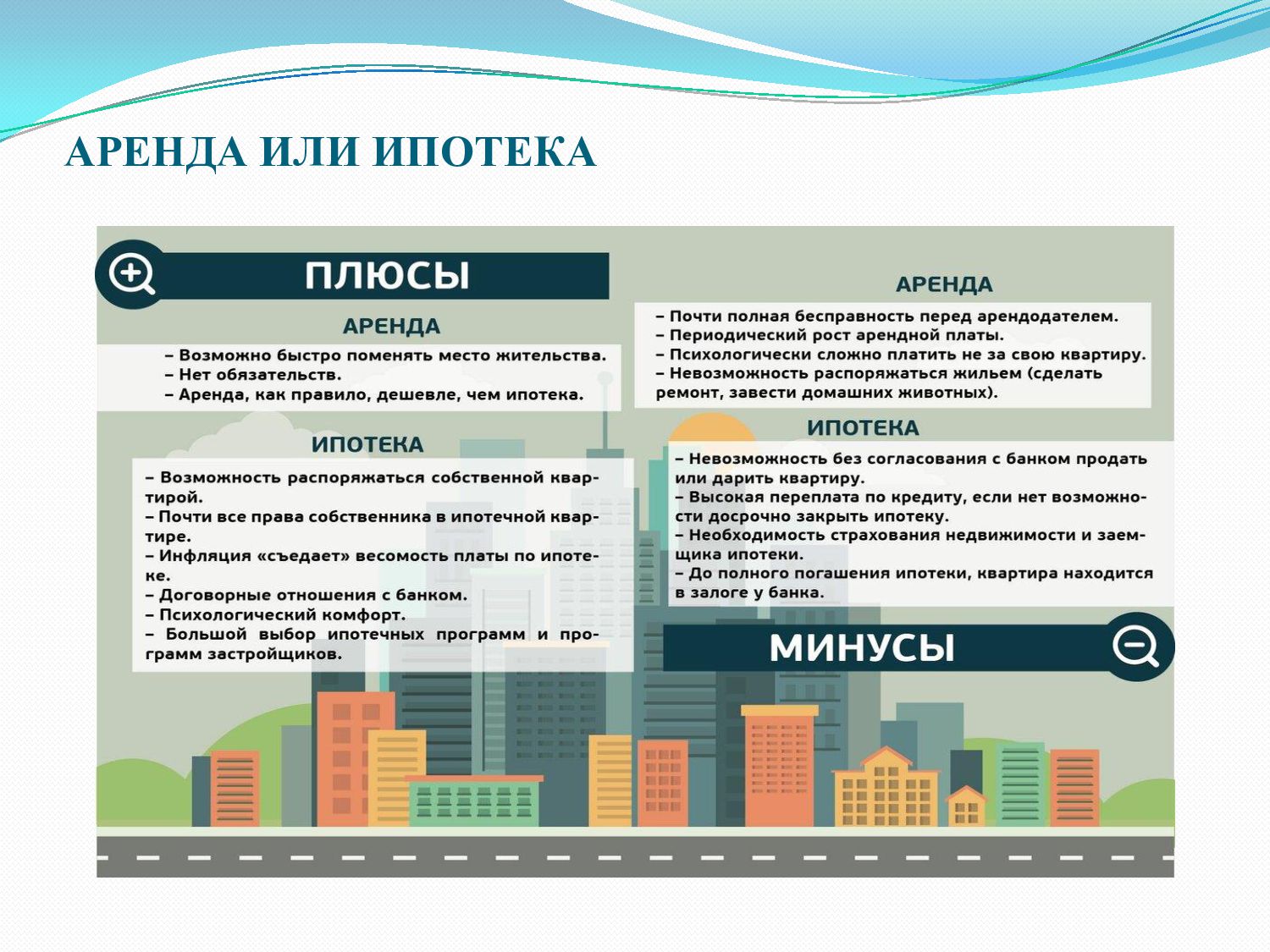 АРЕНДА ИЛИ ИПОТЕКА

ПЛЮСЫ

АРЕНДА

– Возможно быстро поменять место жительства.
– Нет обязательств.
– Аренда, как правило, дешевле, чем ипотека.

ИПОТЕКА

– Возможность распоряжаться собственной квартирой.
– Почти все права собственника в ипотечной квартире.
– Инфляция «съедает» весомость платы по ипотеке.
– Договорные отношения с банком.
– Психологический комфорт.
– Большой выбор ипотечных программ и программ застройщиков.

АРЕНДА

– Почти полная бесправность перед арендодателем.
– Периодический рост арендной платы.
– Психологически сложно платить не за свою квартиру.
– Невозможность распоряжаться жильем (сделать ремонт, завести домашних животных).

ИПОТЕКА

– Невозможность без согласования с банком продать или дарить квартиру.
– Высокая переплата по кредиту, если нет возможности досрочно закрыть ипотеку.
– Необходимость страхования недвижимости и заемщика ипотеки.
– До полного погашения ипотеки, квартира находится в залоге у банка.

МИНУСЫ